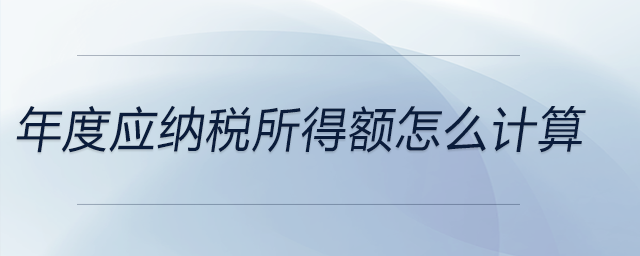 年度应纳税所得额怎么计算